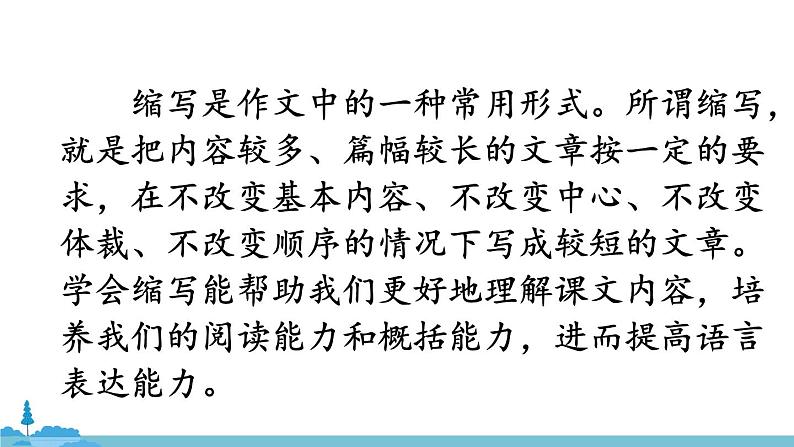 缩写是作文中的一种常用形式。所谓缩写，就是把内容较多、篇幅较长的文章按一定的要求，在不改变基本内容、不改变中心、不改变体裁、不改变顺序的情况下写成较短的文章。学会缩写能帮助我们更好地理解课文内容，培养我们的阅读能力和概括能力，进而提高语言表达能力。